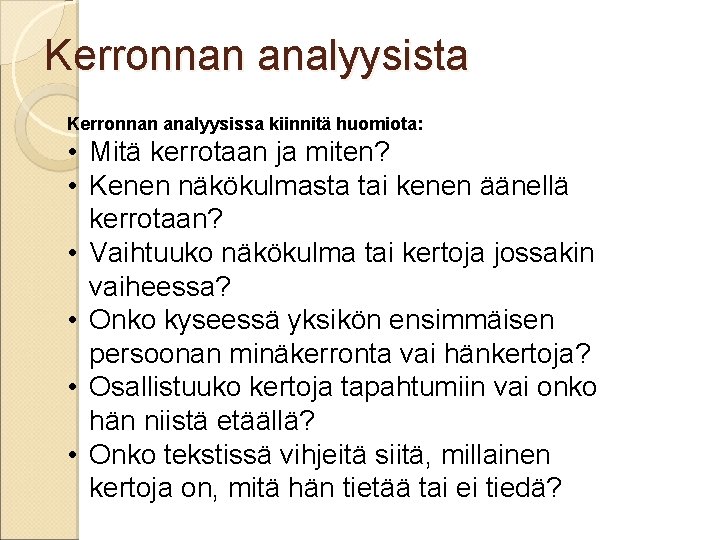 Kerronnan analyysista

Kerronnan analyysissa kiinnitä huomiota:

• Mitä kerrotaan ja miten?
• Kenen näkökulmasta tai kenen äänellä kerrotaan?
• Vaihtuuko näkökulma tai kertoja jossakin vaiheessa?
• Onko kyseessä yksikön ensimmäisen persoonan minäkerronta vai hänkertoja?
• Osallistuuko kertoja tapahtumiin vai onko hän niistä etäällä?
• Onko tekstissä vihjeitä siitä, millainen kertoja on, mitä hän tietää tai ei tiedä?